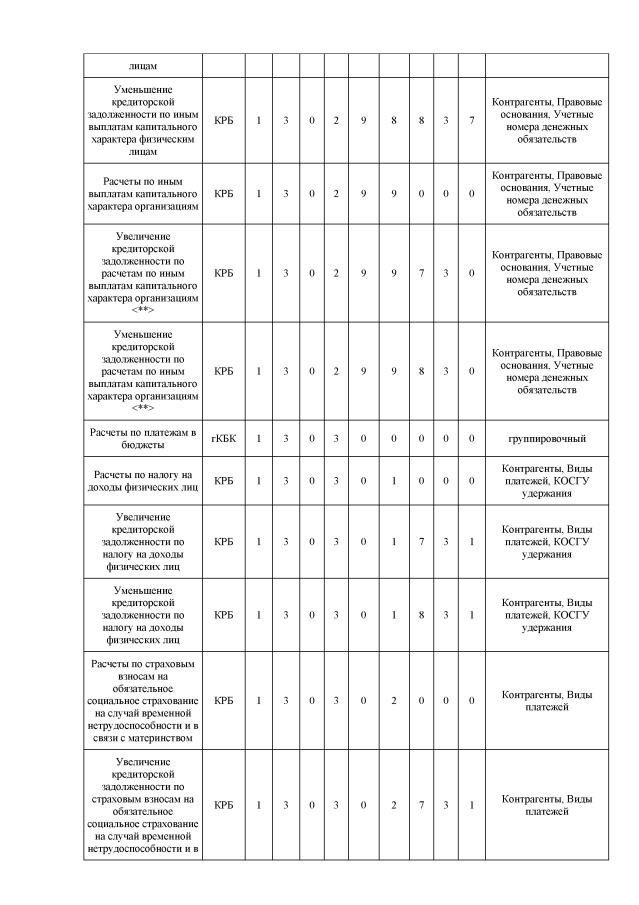 | лицам | | | | | | | | | | | |
|---|---|---|---|---|---|---|---|---|---|---|---|
| Уменьшение кредиторской задолженности по иным выплатам капитального характера физическим лицам | КРБ | 1 | 3 | 0 | 2 | 9 | 8 | 8 | 3 | 7 | Контрагенты, Правовые основания, Учетные номера денежных обязательств |
| Расчеты по иным выплатам капитального характера организациям | КРБ | 1 | 3 | 0 | 2 | 9 | 9 | 0 | 0 | 0 | Контрагенты, Правовые основания, Учетные номера денежных обязательств |
| Увеличение кредиторской задолженности по расчетам по иным выплатам капитального характера организациям <**> | КРБ | 1 | 3 | 0 | 2 | 9 | 9 | 7 | 3 | 0 | Контрагенты, Правовые основания, Учетные номера денежных обязательств |
| Уменьшение кредиторской задолженности по расчетам по иным выплатам капитального характера организациям <**> | КРБ | 1 | 3 | 0 | 2 | 9 | 9 | 8 | 3 | 0 | Контрагенты, Правовые основания, Учетные номера денежных обязательств |
| Расчеты по платежам в бюджеты | гКБК | 1 | 3 | 0 | 3 | 0 | 0 | 0 | 0 | 0 | группировочный |
| Расчеты по налогу на доходы физических лиц | КРБ | 1 | 3 | 0 | 3 | 0 | 1 | 0 | 0 | 0 | Контрагенты, Виды платежей, КОСГУ удержания |
| Увеличение кредиторской задолженности по налогу на доходы физических лиц | КРБ | 1 | 3 | 0 | 3 | 0 | 1 | 7 | 3 | 1 | Контрагенты, Виды платежей, КОСГУ удержания |
| Уменьшение кредиторской задолженности по налогу на доходы физических лиц | КРБ | 1 | 3 | 0 | 3 | 0 | 1 | 8 | 3 | 1 | Контрагенты, Виды платежей, КОСГУ удержания |
| Расчеты по страховым взносам на обязательное социальное страхование на случай временной нетрудоспособности и в связи с материнством | КРБ | 1 | 3 | 0 | 3 | 0 | 2 | 0 | 0 | 0 | Контрагенты, Виды платежей |
| Увеличение кредиторской задолженности по страховым взносам на обязательное социальное страхование на случай временной нетрудоспособности и в | КРБ | 1 | 3 | 0 | 3 | 0 | 2 | 7 | 3 | 1 | Контрагенты, Виды платежей |